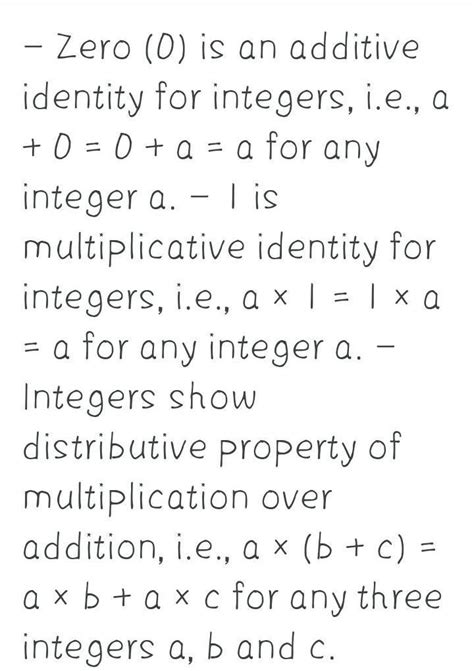 – Zero (0) is an additive identity for integers, i.e., $a + 0 = 0 + a = a$ for any integer a. – 1 is multiplicative identity for integers, i.e., $a \times 1 = 1 \times a = a$ for any integer a. – Integers show distributive property of multiplication over addition, i.e., $a \times (b + c) = a \times b + a \times c$ for any three integers a, b and c.